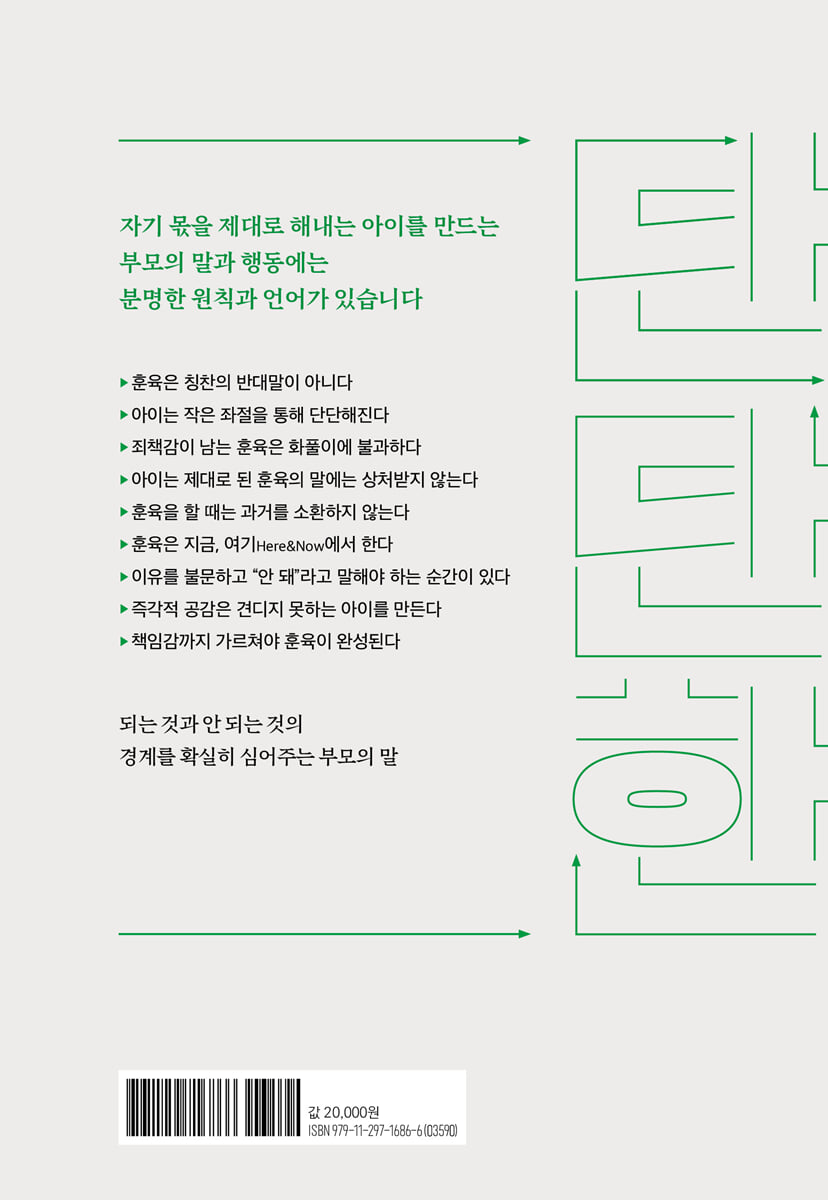 자기 몫을 제대로 해내는 아이를 만드는
부모의 말과 행동에는
분명한 원칙과 언어가 있습니다

▸ 훈육은 칭찬의 반대말이 아니다
▸ 아이는 작은 좌절을 통해 단단해진다
▸ 죄책감이 남는 훈육은 화풀이에 불과하다
▸ 아이는 제대로 된 훈육의 말에는 상처받지 않는다
▸ 훈육을 할 때는 과거를 소환하지 않는다
▸ 훈육은 지금, 여기Here&Now에서 한다
▸ 이유를 불문하고 "안 돼"라고 말해야 하는 순간이 있다
▸ 즉각적 공감은 견디지 못하는 아이를 만든다
▸ 책임감까지 가르쳐야 훈육이 완성된다

되는 것과 안 되는 것의
경계를 확실히 심어주는 부모의 말

값 20,000원
ISBN 979-11-297-1686-6 (03590)